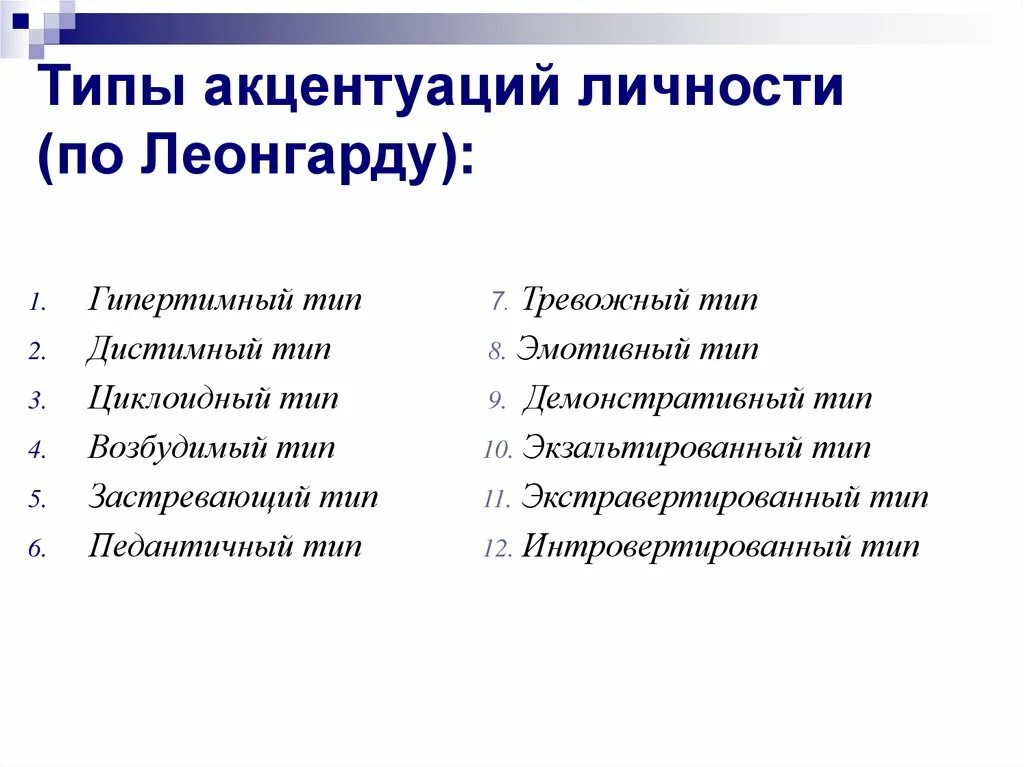 Типы акцентуаций личности (по Леонгарду):

1. Гипертимный тип
2. Дистимный тип
3. Циклоидный тип
4. Возбудимый тип
5. Застревающий тип
6. Педантичный тип

7. Тревожный тип
8. Эмотивный тип
9. Демонстративный тип
10. Экзальтированный тип
11. Экстравертированный тип
12. Интровертированный тип